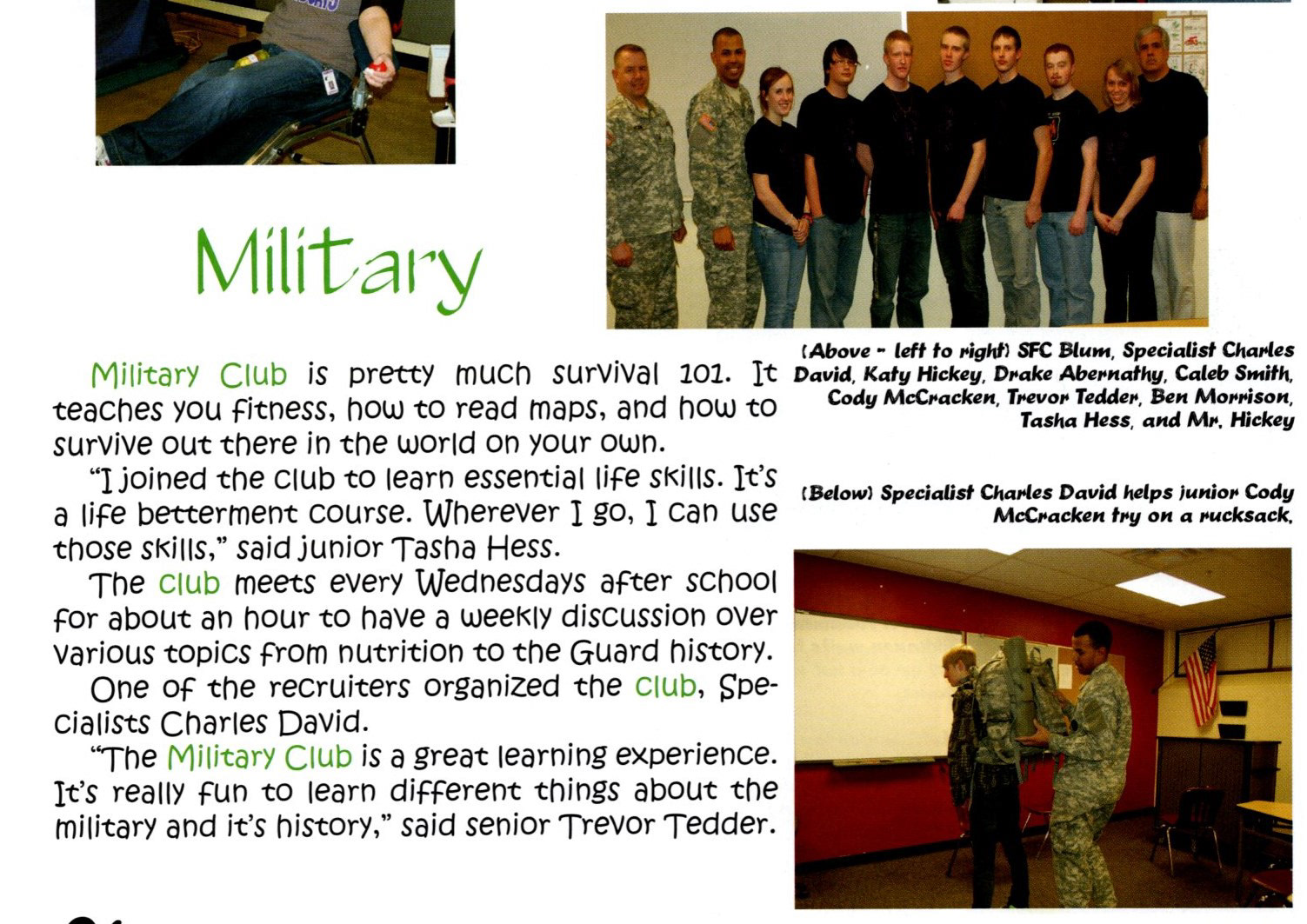 Military

Military Club is pretty much survival 101. It teaches you fitness, how to read maps, and how to survive out there in the world on your own.

"I joined the club to learn essential life skills. It's a life betterment course. Wherever I go, I can use those skills," said junior Tasha Hess.

The club meets every Wednesdays after school for about an hour to have a weekly discussion over various topics from nutrition to the Guard history.

One of the recruiters organized the club, Specialists Charles David.

"The Military Club is a great learning experience. It's really fun to learn different things about the military and it's history," said senior Trevor Tedder.

(Above - left to right) SFC Blum, Specialist Charles David, Katy Hickey, Drake Abernathy, Caleb Smith, Cody McCracken, Trevor Tedder, Ben Morrison, Tasha Hess, and Mr. Hickey

(Below) Specialist Charles David helps junior Cody McCracken try on a rucksack.